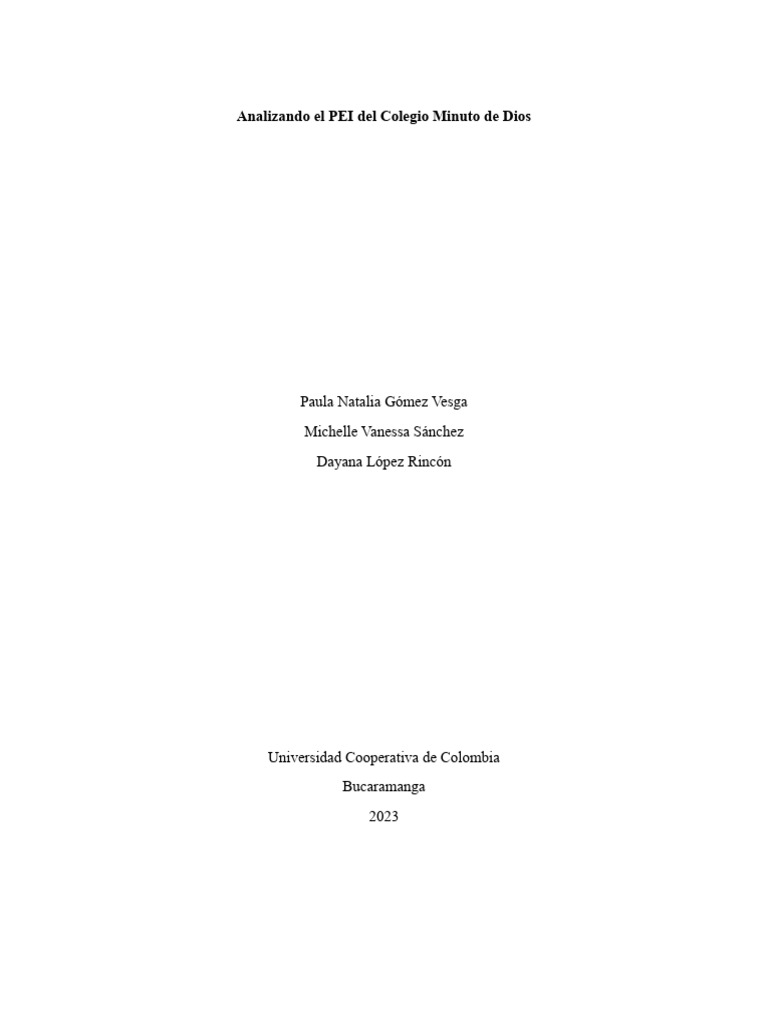 Analizando el PEI del Colegio Minuto de Dios

Paula Natalia Gómez Vesga

Michelle Vanessa Sánchez

Dayana López Rincón

Universidad Cooperativa de Colombia

Bucaramanga

2023